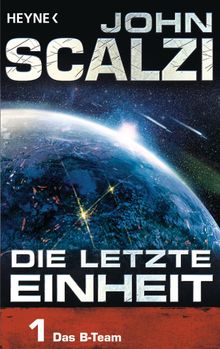 HEYNE <

JOHN
SCALZI

DIE LETZTE
EINHEIT

1 Das B-Team